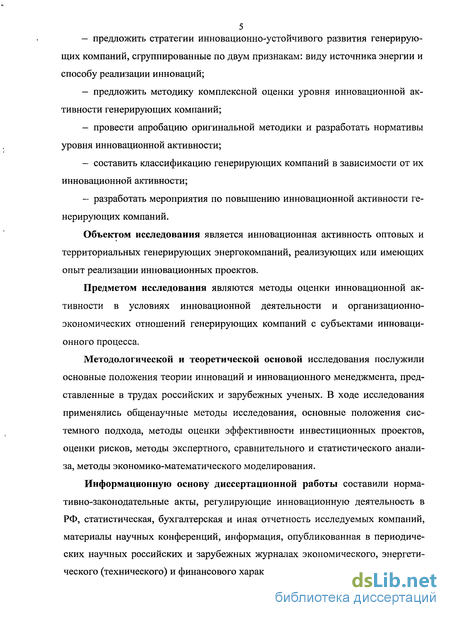 5

– предложить стратегии инновационно-устойчивого развития генерирующих компаний, сгруппированные по двум признакам: виду источника энергии и способу реализации инноваций;

– предложить методику комплексной оценки уровня инновационной активности генерирующих компаний;

– провести апробацию оригинальной методики и разработать нормативы уровня инновационной активности;

– составить классификацию генерирующих компаний в зависимости от их инновационной активности;

– разработать мероприятия по повышению инновационной активности генерирующих компаний.

Объектом исследования является инновационная активность оптовых и территориальных генерирующих энергокомпаний, реализующих или имеющих опыт реализации инновационных проектов.

Предметом исследования являются методы оценки инновационной активности в условиях инновационной деятельности и организационно-экономических отношений генерирующих компаний с субъектами инновационного процесса.

Методологической и теоретической основой исследования послужили основные положения теории инноваций и инновационного менеджмента, представленные в трудах российских и зарубежных ученых. В ходе исследования применялись общенаучные методы исследования, основные положения системного подхода, методы оценки эффективности инвестиционных проектов, оценки рисков, методы экспертного, сравнительного и статистического анализа, методы экономико-математического моделирования.

Информационную основу диссертационной работы составили нормативно-законодательные акты, регулирующие инновационную деятельность в РФ, статистическая, бухгалтерская и иная отчетность исследуемых компаний, материалы научных конференций, информация, опубликованная в периодических научных российских и зарубежных журналах экономического, энергетического (технического) и финансового харак

dsLib.net
библиотека диссертаций